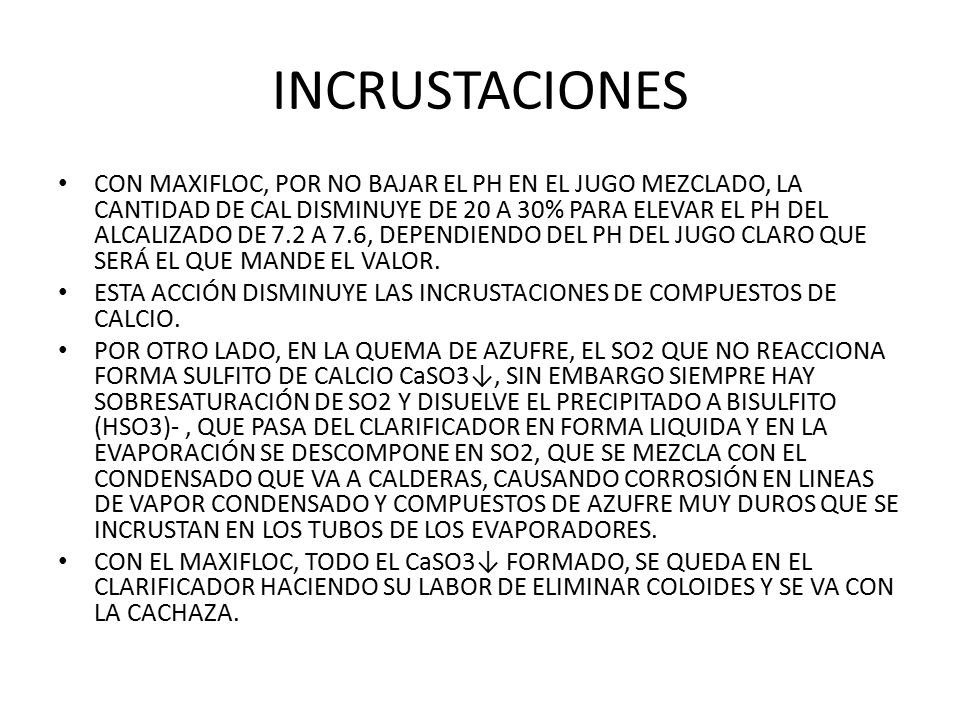 INCRUSTACIONES

• CON MAXIFLOC, POR NO BAJAR EL PH EN EL JUGO MEZCLADO, LA CANTIDAD DE CAL DISMINUYE DE 20 A 30% PARA ELEVAR EL PH DEL ALCALIZADO DE 7.2 A 7.6, DEPENDIENDO DEL PH DEL JUGO CLARO QUE SERÁ EL QUE MANDE EL VALOR.

• ESTA ACCIÓN DISMINUYE LAS INCRUSTACIONES DE COMPUESTOS DE CALCIO.

• POR OTRO LADO, EN LA QUEMA DE AZUFRE, EL SO2 QUE NO REACCIONA FORMA SULFITO DE CALCIO CaSO3↓, SIN EMBARGO SIEMPRE HAY SOBRESATURACIÓN DE SO2 Y DISUELVE EL PRECIPITADO A BISULFITO (HSO3)- , QUE PASA DEL CLARIFICADOR EN FORMA LIQUIDA Y EN LA EVAPORACIÓN SE DESCOMPONE EN SO2, QUE SE MEZCLA CON EL CONDENSADO QUE VA A CALDERAS, CAUSANDO CORROSIÓN EN LINEAS DE VAPOR CONDENSADO Y COMPUESTOS DE AZUFRE MUY DUROS QUE SE INCRUSTAN EN LOS TUBOS DE LOS EVAPORADORES.

• CON EL MAXIFLOC, TODO EL CaSO3↓ FORMADO, SE QUEDA EN EL CLARIFICADOR HACIENDO SU LABOR DE ELIMINAR COLOIDES Y SE VA CON LA CACHAZA.